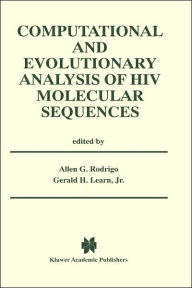 COMPUTATIONAL AND EVOLUTIONARY ANALYSIS OF HIV MOLECULAR SEQUENCES

edited by

Allen G. Rodrigo
Gerald H. Learn, Jr.

Kluwer Academic Publishers